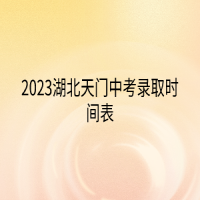 2023湖北天门中考录取时间表